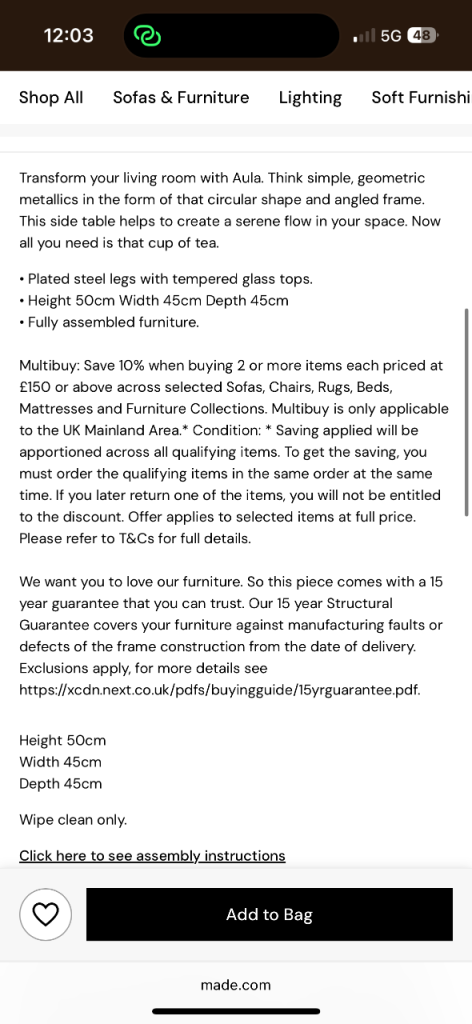 12:03

5G 48

Shop All Sofas & Furniture Lighting Soft Furnishi

Transform your living room with Aula. Think simple, geometric metallics in the form of that circular shape and angled frame. This side table helps to create a serene flow in your space. Now all you need is that cup of tea.

• Plated steel legs with tempered glass tops.
• Height 50cm Width 45cm Depth 45cm
• Fully assembled furniture.

Multibuy: Save 10% when buying 2 or more items each priced at £150 or above across selected Sofas, Chairs, Rugs, Beds, Mattresses and Furniture Collections. Multibuy is only applicable to the UK Mainland Area.* Condition: * Saving applied will be apportioned across all qualifying items. To get the saving, you must order the qualifying items in the same order at the same time. If you later return one of the items, you will not be entitled to the discount. Offer applies to selected items at full price. Please refer to T&Cs for full details.

We want you to love our furniture. So this piece comes with a 15 year guarantee that you can trust. Our 15 year Structural Guarantee covers your furniture against manufacturing faults or defects of the frame construction from the date of delivery. Exclusions apply, for more details see https://xcdn.next.co.uk/pdfs/buyingguide/15yrguarantee.pdf.

Height 50cm
Width 45cm
Depth 45cm

Wipe clean only.

Click here to see assembly instructions

Add to Bag

made.com